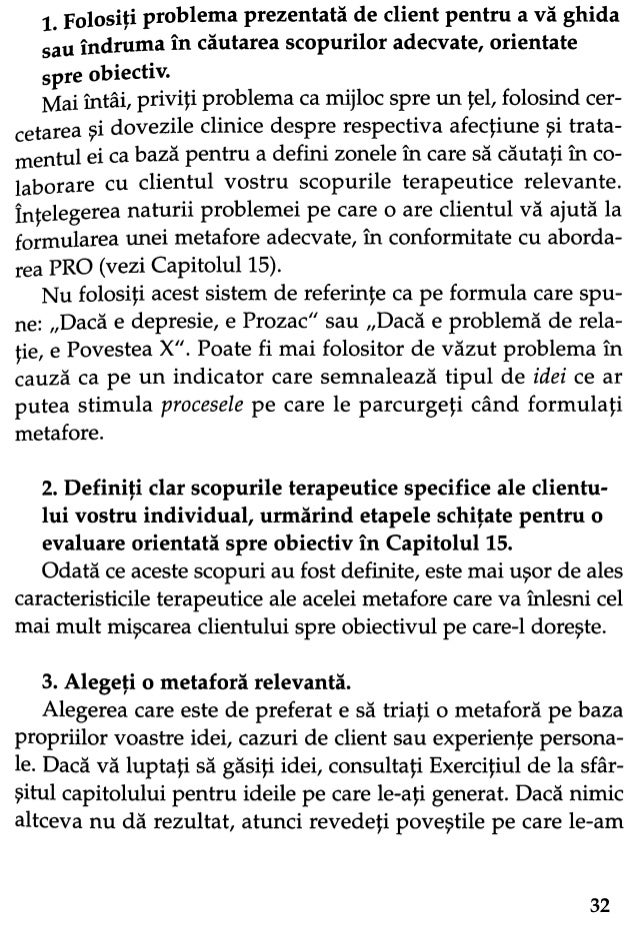 1. Folosiți problema prezentată de client pentru a vă ghida sau îndruma în căutarea scopurilor adecvate, orientate spre obiectiv.

Mai întâi, priviți problema ca mijloc spre un țel, folosind cercetarea și dovezile clinice despre respectiva afecțiune și tratamentul ei ca bază pentru a defini zonele în care să căutați în colaborare cu clientul vostru scopurile terapeutice relevante. Înțelegerea naturii problemei pe care o are clientul vă ajută la formularea unei metafore adecvate, în conformitate cu abordarea PRO (vezi Capitolul 15).

Nu folosiți acest sistem de referințe ca pe formula care spune: „Dacă e depresie, e Prozac" sau „Dacă e problemă de relație, e Povestea X". Poate fi mai folositor de văzut problema în cauză ca pe un indicator care semnalează tipul de idei ce ar putea stimula procesele pe care le parcurgeți când formulați metafore.

2. Definiți clar scopurile terapeutice specifice ale clientului vostru individual, urmărind etapele schițate pentru o evaluare orientată spre obiectiv în Capitolul 15.

Odată ce aceste scopuri au fost definite, este mai ușor de ales caracteristicile terapeutice ale acelei metafore care va înlesni cel mai mult mișcarea clientului spre obiectivul pe care-l dorește.

3. Alegeți o metaforă relevantă.

Alegerea care este de preferat e să triați o metaforă pe baza propriilor voastre idei, cazuri de client sau experiențe personale. Dacă vă luptați să găsiți idei, consultați Exercițiul de la sfârșitul capitolului pentru ideile pe care le-ați generat. Dacă nimic altceva nu dă rezultat, atunci revedeți poveștile pe care le-am

32